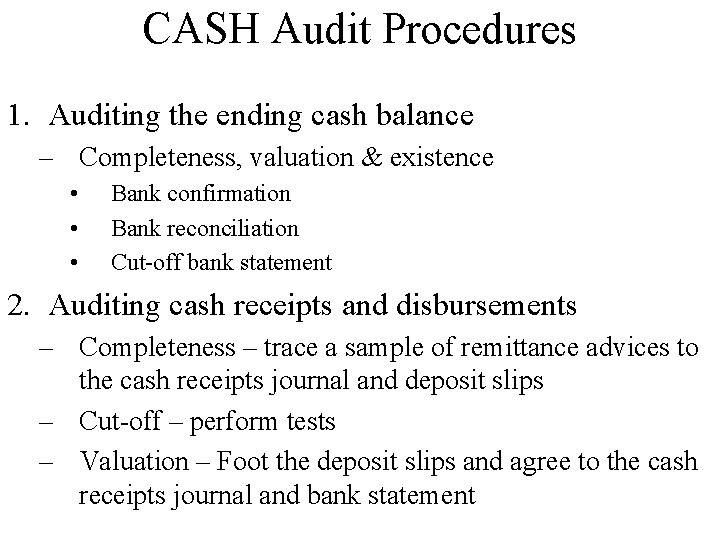 CASH Audit Procedures

1. Auditing the ending cash balance
– Completeness, valuation & existence
• Bank confirmation
• Bank reconciliation
• Cut-off bank statement

2. Auditing cash receipts and disbursements
– Completeness – trace a sample of remittance advices to the cash receipts journal and deposit slips
– Cut-off – perform tests
– Valuation – Foot the deposit slips and agree to the cash receipts journal and bank statement